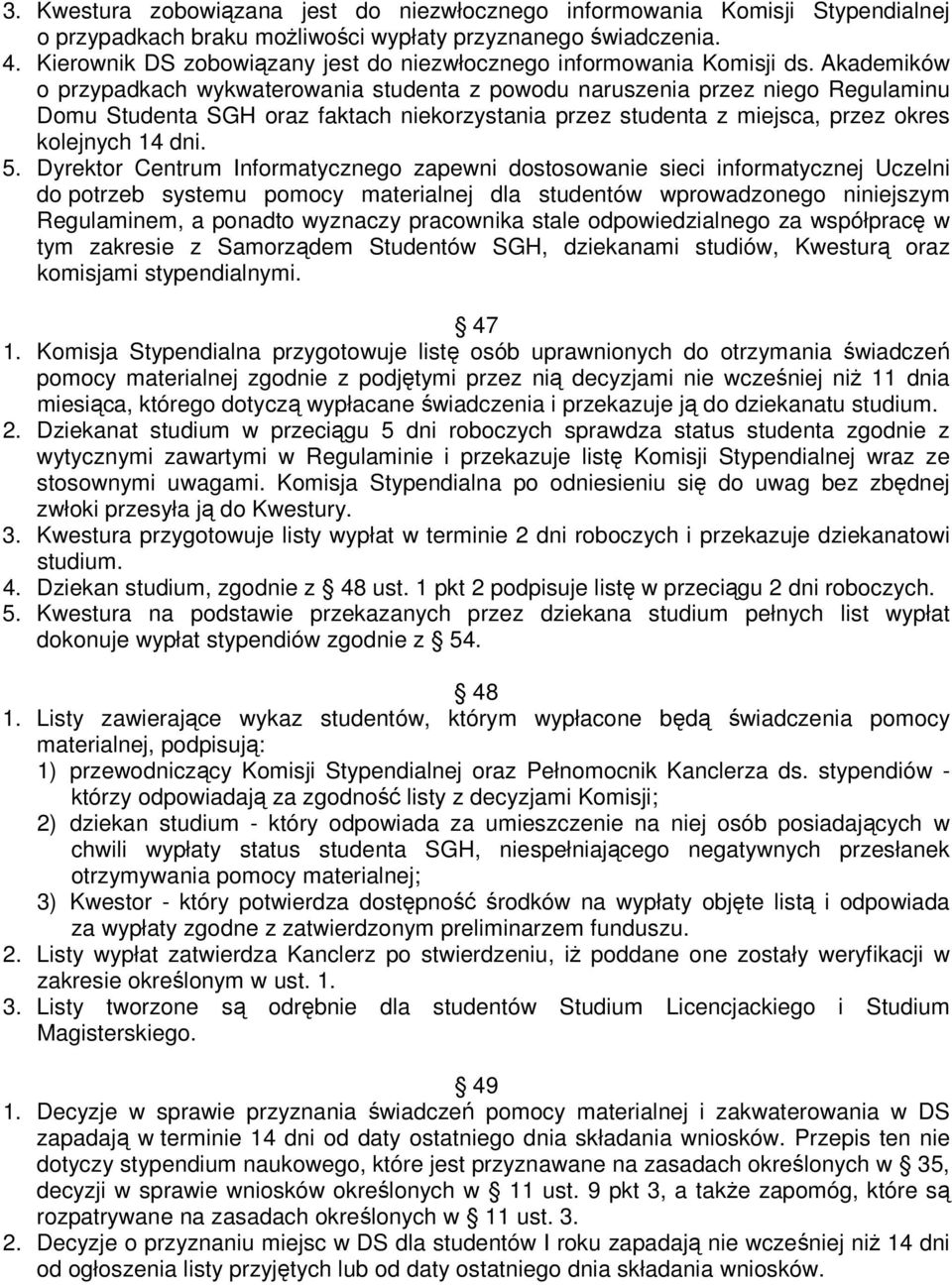 3. Kwestura zobowiązana jest do niezwłocznego informowania Komisji Stypendialnej o przypadkach braku możliwości wypłaty przyznanego świadczenia.
4. Kierownik DS zobowiązany jest do niezwłocznego informowania Komisji ds. Akademików o przypadkach wykwaterowania studenta z powodu naruszenia przez niego Regulaminu Domu Studenta SGH oraz faktach niekorzystania przez studenta z miejsca, przez okres kolejnych 14 dni.
5. Dyrektor Centrum Informatycznego zapewni dostosowanie sieci informatycznej Uczelni do potrzeb systemu pomocy materialnej dla studentów wprowadzonego niniejszym Regulaminem, a ponadto wyznaczy pracownika stale odpowiedzialnego za współpracę w tym zakresie z Samorządem Studentów SGH, dziekanami studiów, Kwesturą oraz komisjami stypendialnymi.

§ 47
1. Komisja Stypendialna przygotowuje listę osób uprawnionych do otrzymania świadczeń pomocy materialnej zgodnie z podjętymi przez nią decyzjami nie wcześniej niż 11 dnia miesiąca, którego dotyczą wypłacane świadczenia i przekazuje ją do dziekanatu studium.
2. Dziekanat studium w przeciągu 5 dni roboczych sprawdza status studenta zgodnie z wytycznymi zawartymi w Regulaminie i przekazuje listę Komisji Stypendialnej wraz ze stosownymi uwagami. Komisja Stypendialna po odniesieniu się do uwag bez zbędnej zwłoki przesyła ją do Kwestury.
3. Kwestura przygotowuje listy wypłat w terminie 2 dni roboczych i przekazuje dziekanatowi studium.
4. Dziekan studium, zgodnie z § 48 ust. 1 pkt 2 podpisuje listę w przeciągu 2 dni roboczych.
5. Kwestura na podstawie przekazanych przez dziekana studium pełnych list wypłat dokonuje wypłat stypendiów zgodnie z § 54.

§ 48
1. Listy zawierające wykaz studentów, którym wypłacone będą świadczenia pomocy materialnej, podpisują:
1) przewodniczący Komisji Stypendialnej oraz Pełnomocnik Kanclerza ds. stypendiów - którzy odpowiadają za zgodność listy z decyzjami Komisji;
2) dziekan studium - który odpowiada za umieszczenie na niej osób posiadających w chwili wypłaty status studenta SGH, niespełniającego negatywnych przesłanek otrzymywania pomocy materialnej;
3) Kwestor - który potwierdza dostępność środków na wypłaty objęte listą i odpowiada za wypłaty zgodne z zatwierdzonym preliminarzem funduszu.
2. Listy wypłat zatwierdza Kanclerz po stwierdzeniu, iż poddane one zostały weryfikacji w zakresie określonym w ust. 1.
3. Listy tworzone są odrębnie dla studentów Studium Licencjackiego i Studium Magisterskiego.

§ 49
1. Decyzje w sprawie przyznania świadczeń pomocy materialnej i zakwaterowania w DS zapadają w terminie 14 dni od daty ostatniego dnia składania wniosków. Przepis ten nie dotyczy stypendium naukowego, które jest przyznawane na zasadach określonych w § 35, decyzji w sprawie wniosków określonych w § 11 ust. 9 pkt 3, a także zapomóg, które są rozpatrywane na zasadach określonych w § 11 ust. 3.
2. Decyzje o przyznaniu miejsc w DS dla studentów I roku zapadają nie wcześniej niż 14 dni od ogłoszenia listy przyjętych lub od daty ostatniego dnia składania wniosków.